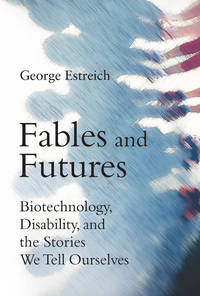 George Estreich

Fables and Futures

Biotechnology, Disability, and the Stories We Tell Ourselves